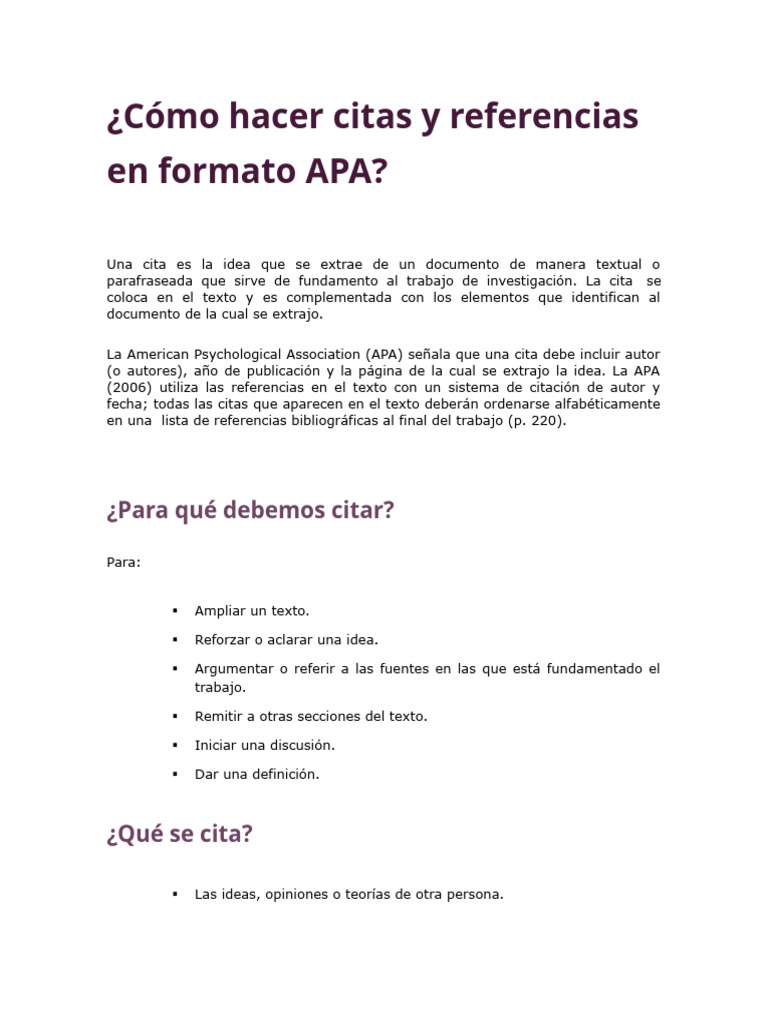 ¿Cómo hacer citas y referencias en formato APA?

Una cita es la idea que se extrae de un documento de manera textual o parafraseada que sirve de fundamento al trabajo de investigación. La cita se coloca en el texto y es complementada con los elementos que identifican al documento de la cual se extrajo.

La American Psychological Association (APA) señala que una cita debe incluir autor (o autores), año de publicación y la página de la cual se extrajo la idea. La APA (2006) utiliza las referencias en el texto con un sistema de citación de autor y fecha; todas las citas que aparecen en el texto deberán ordenarse alfabéticamente en una lista de referencias bibliográficas al final del trabajo (p. 220).

¿Para qué debemos citar?

Para:

▪ Ampliar un texto.

▪ Reforzar o aclarar una idea.

▪ Argumentar o referir a las fuentes en las que está fundamentado el trabajo.

▪ Remitir a otras secciones del texto.

▪ Iniciar una discusión.

▪ Dar una definición.

¿Qué se cita?

▪ Las ideas, opiniones o teorías de otra persona.